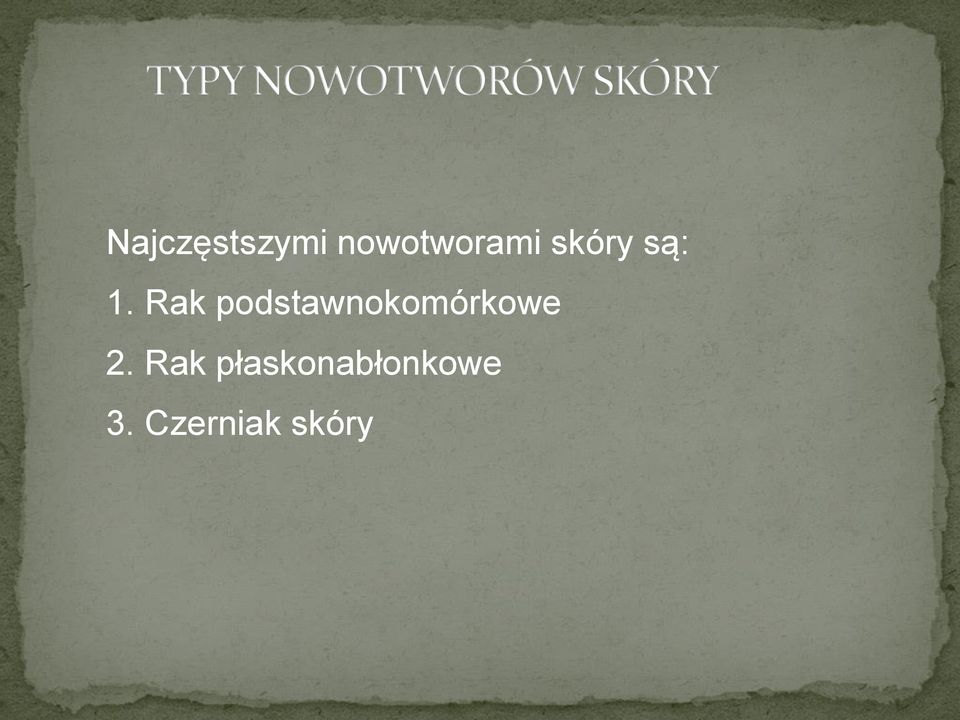 TYPY NOWOTWORÓW SKÓRY

Najczęstszymi nowotworami skóry są:

1. Rak podstawnokomórkowe

2. Rak płaskonabłonkowe

3. Czerniak skóry